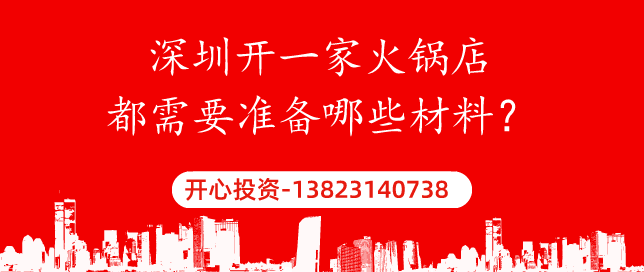 深圳开一家火锅店
都需要准备哪些材料？

开心投资-13823140738